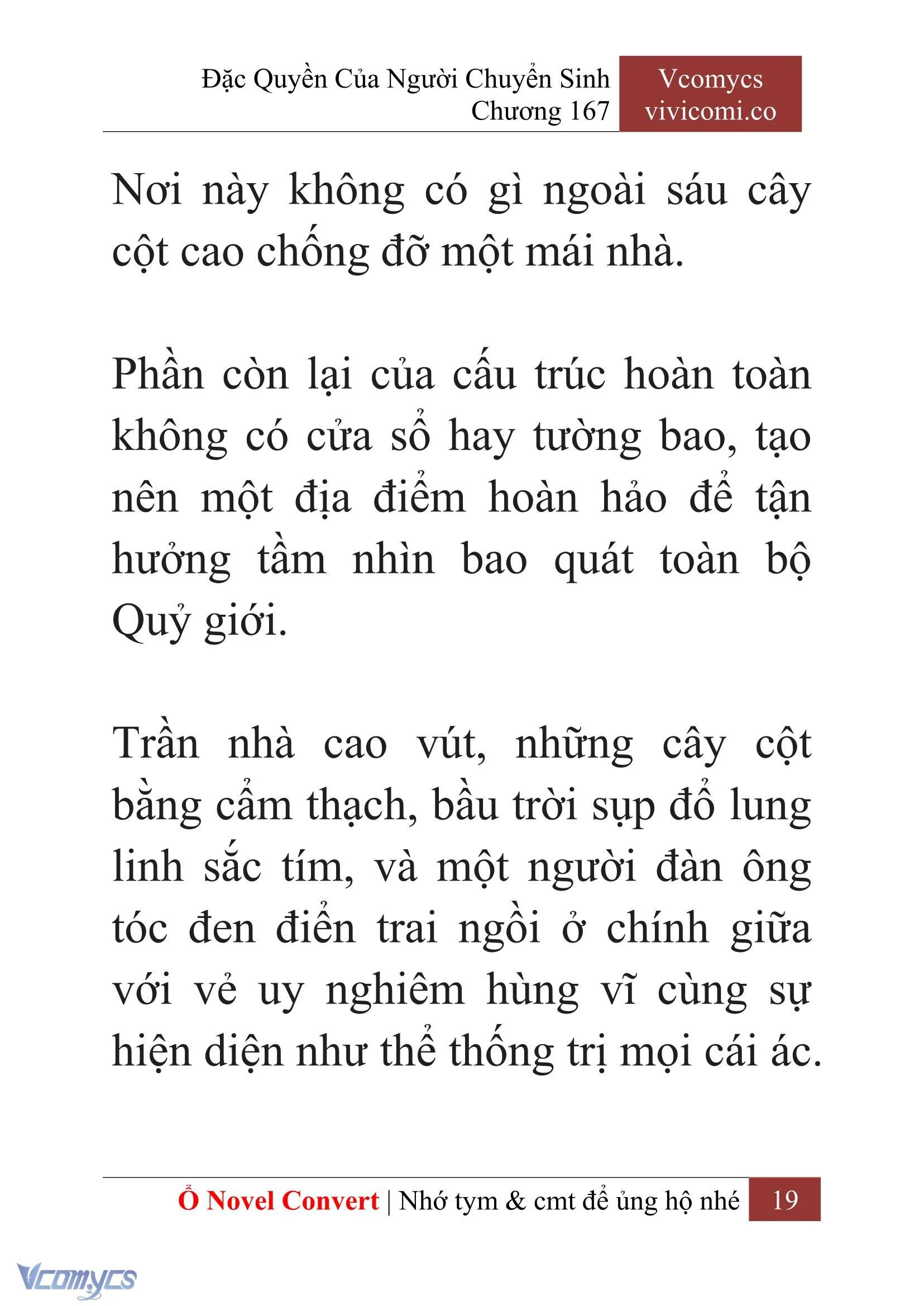 Đặc Quyền Của Người Chuyển Sinh
Chương 167

Vcomycs
vivicomi.co

Nơi này không có gì ngoài sáu cây cột cao chống đỡ một mái nhà.

Phần còn lại của cấu trúc hoàn toàn không có cửa sổ hay tường bao, tạo nên một địa điểm hoàn hảo để tận hưởng tầm nhìn bao quát toàn bộ Quỷ giới.

Trần nhà cao vút, những cây cột bằng cẩm thạch, bầu trời sụp đổ lung linh sắc tím, và một người đàn ông tóc đen điển trai ngồi ở chính giữa với vẻ uy nghiêm hùng vĩ cùng sự hiện diện như thể thống trị mọi cái ác.

Ổ Novel Convert | Nhớ tym & cmt để ủng hộ nhé 19

Vcomycs